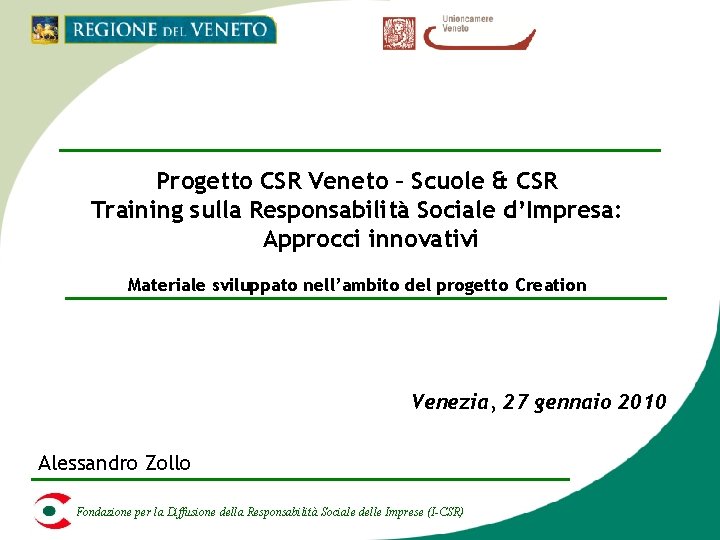 REGIONE DEL VENETO

Unioncamere Veneto

Progetto CSR Veneto – Scuole & CSR
Training sulla Responsabilità Sociale d'Impresa: Approcci innovativi

Materiale sviluppato nell'ambito del progetto Creation

Venezia, 27 gennaio 2010

Alessandro Zollo

Fondazione per la Diffusione della Responsabilità Sociale delle Imprese (I-CSR)